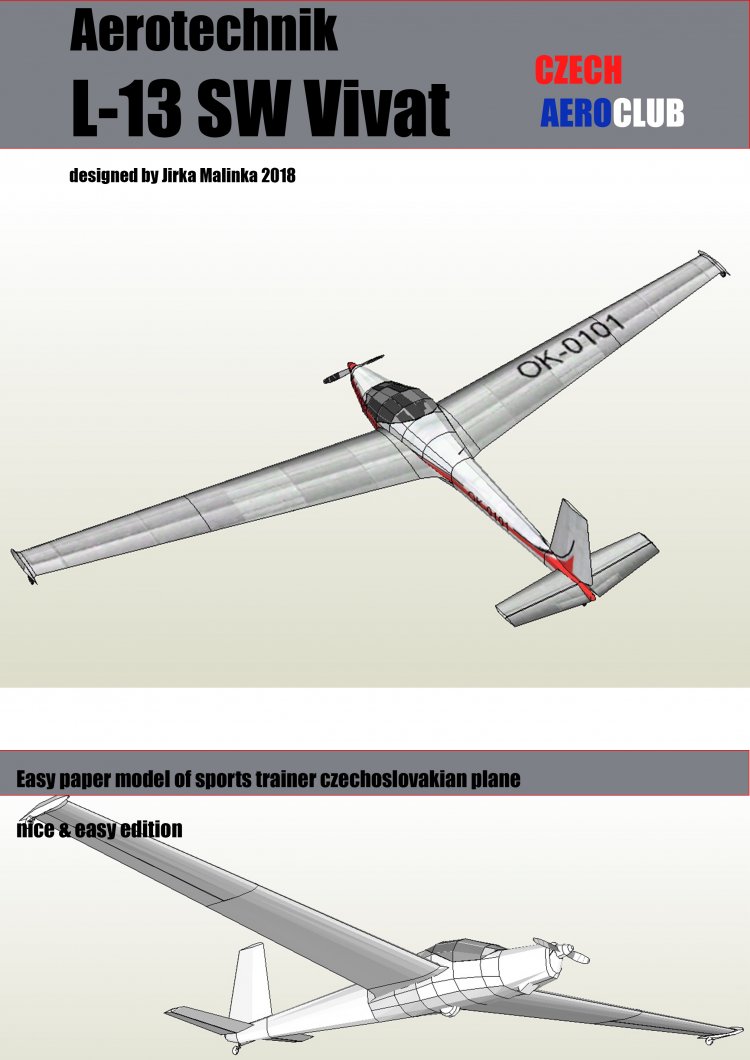 Aerotechnik
L-13 SW Vivat

CZECH
AEROCLUB

designed by Jirka Malinka 2018

OK-0101

OK-0101

Easy paper model of sports trainer czechoslovakian plane

nice & easy edition